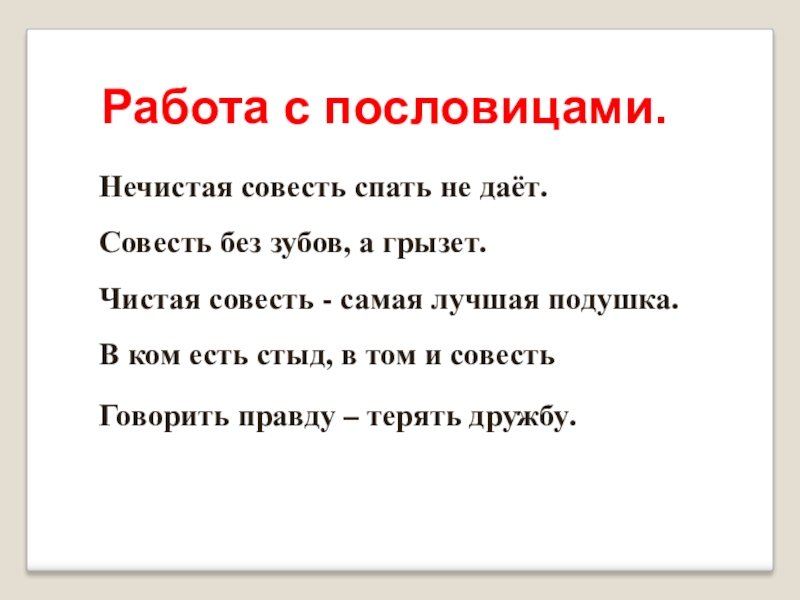 Работа с пословицами.

Нечистая совесть спать не даёт.

Совесть без зубов, а грызет.

Чистая совесть - самая лучшая подушка.

В ком есть стыд, в том и совесть

Говорить правду – терять дружбу.